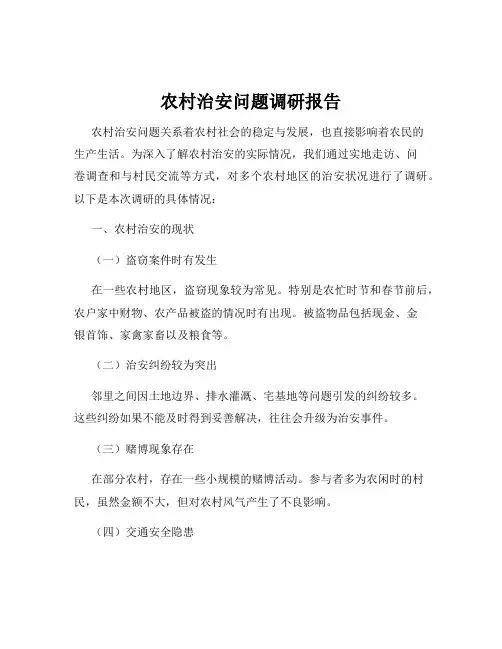 农村治安问题调研报告

农村治安问题关系着农村社会的稳定与发展，也直接影响着农民的生产生活。为深入了解农村治安的实际情况，我们通过实地走访、问卷调查和与村民交流等方式，对多个农村地区的治安状况进行了调研。以下是本次调研的具体情况：

一、农村治安的现状

（一）盗窃案件时有发生

在一些农村地区，盗窃现象较为常见。特别是农忙时节和春节前后，农户家中财物、农产品被盗的情况时有出现。被盗物品包括现金、金银首饰、家禽家畜以及粮食等。

（二）治安纠纷较为突出

邻里之间因土地边界、排水灌溉、宅基地等问题引发的纠纷较多。这些纠纷如果不能及时得到妥善解决，往往会升级为治安事件。

（三）赌博现象存在

在部分农村，存在一些小规模的赌博活动。参与者多为农闲时的村民，虽然金额不大，但对农村风气产生了不良影响。

（四）交通安全隐患